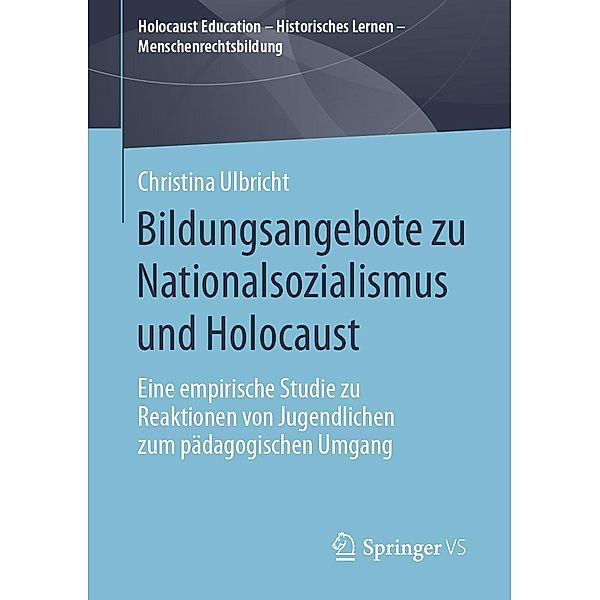 Holocaust Education – Historisches Lernen – Menschenrechtsbildung

Christina Ulbricht

Bildungsangebote zu Nationalsozialismus und Holocaust

Eine empirische Studie zu Reaktionen von Jugendlichen zum pädagogischen Umgang

Springer VS